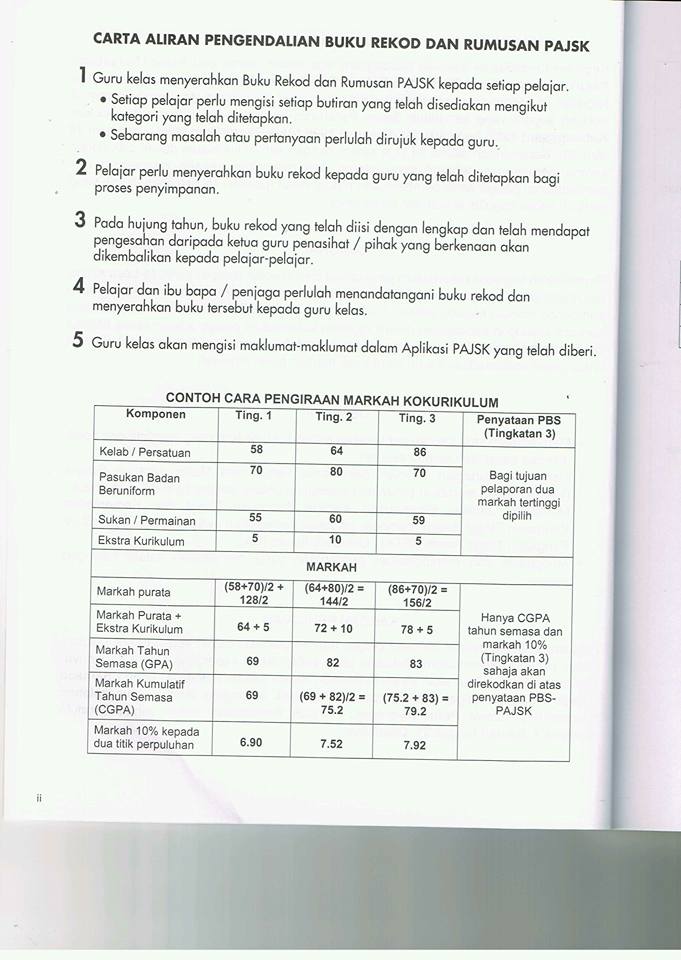 CARTA ALIRAN PENGENDALIAN BUKU REKOD DAN RUMUSAN PAJSK

1 Guru kelas menyerahkan Buku Rekod dan Rumusan PAJSK kepada setiap pelajar.
• Setiap pelajar perlu mengisi setiap butiran yang telah disediakan mengikut kategori yang telah ditetapkan.
• Sebarang masalah atau pertanyaan perlulah dirujuk kepada guru.

2 Pelajar perlu menyerahkan buku rekod kepada guru yang telah ditetapkan bagi proses penyimpanan.

3 Pada hujung tahun, buku rekod yang telah diisi dengan lengkap dan telah mendapat pengesahan daripada ketua guru penasihat / pihak yang berkenaan akan dikembalikan kepada pelajar-pelajar.

4 Pelajar dan ibu bapa / penjaga perlulah menandatangani buku rekod dan menyerahkan buku tersebut kepada guru kelas.

5 Guru kelas akan mengisi maklumat-maklumat dalam Aplikasi PAJSK yang telah diberi.

CONTOH CARA PENGIRAAN MARKAH KOKURIKULUM

| Komponen | Ting. 1 | Ting. 2 | Ting. 3 | Penyataan PBS (Tingkatan 3) |
|---|---|---|---|---|
| Kelab / Persatuan | 58 | 64 | 86 | Bagi tujuan pelaporan dua markah tertinggi dipilih |
| Pasukan Badan Beruniform | 70 | 80 | 70 | |
| Sukan / Permainan | 55 | 60 | 59 | |
| Ekstra Kurikulum | 5 | 10 | 5 | |
| MARKAH | | | | |
| Markah purata | (58+70)/2 + 128/2 | (64+80)/2 = 144/2 | (86+70)/2 = 156/2 | Hanya CGPA tahun semasa dan markah 10% (Tingkatan 3) sahaja akan direkodkan di atas penyataan PBS-PAJSK |
| Markah Purata + Ekstra Kurikulum | 64 + 5 | 72 + 10 | 78 + 5 | |
| Markah Tahun Semasa (GPA) | 69 | 82 | 83 | |
| Markah Kumulatif Tahun Semasa (CGPA) | 69 | (69 + 82)/2 = 75.2 | (75.2 + 83) = 79.2 | |
| Markah 10% kepada dua titik perpuluhan | 6.90 | 7.52 | 7.92 | |

ii